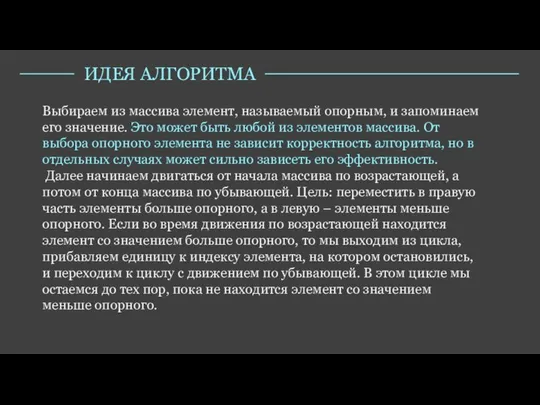 ИДЕЯ АЛГОРИТМА

Выбираем из массива элемент, называемый опорным, и запоминаем его значение. Это может быть любой из элементов массива. От выбора опорного элемента не зависит корректность алгоритма, но в отдельных случаях может сильно зависеть его эффективность.
Далее начинаем двигаться от начала массива по возрастающей, а потом от конца массива по убывающей. Цель: переместить в правую часть элементы больше опорного, а в левую – элементы меньше опорного. Если во время движения по возрастающей находится элемент со значением больше опорного, то мы выходим из цикла, прибавляем единицу к индексу элемента, на котором остановились, и переходим к циклу с движением по убывающей. В этом цикле мы остаемся до тех пор, пока не находится элемент со значением меньше опорного.